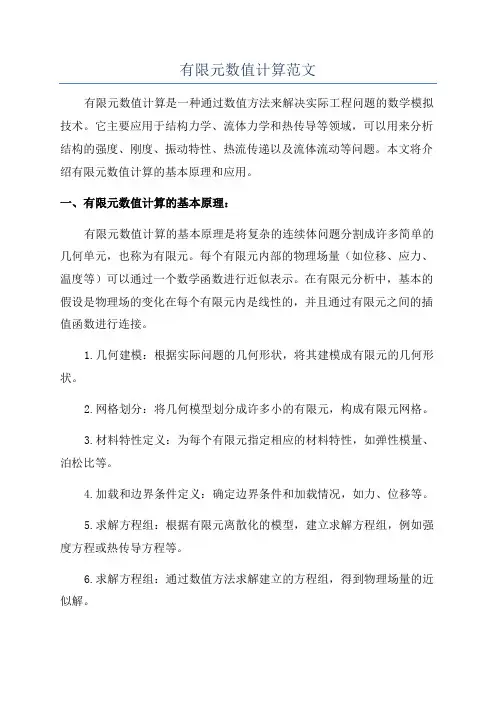 有限元数值计算范文

有限元数值计算是一种通过数值方法来解决实际工程问题的数学模拟技术。它主要应用于结构力学、流体力学和热传导等领域，可以用来分析结构的强度、刚度、振动特性、热流传递以及流体流动等问题。本文将介绍有限元数值计算的基本原理和应用。

一、有限元数值计算的基本原理：

有限元数值计算的基本原理是将复杂的连续体问题分割成许多简单的几何单元，也称为有限元。每个有限元内部的物理场量（如位移、应力、温度等）可以通过一个数学函数进行近似表示。在有限元分析中，基本的假设是物理场的变化在每个有限元内是线性的，并且通过有限元之间的插值函数进行连接。

1.几何建模：根据实际问题的几何形状，将其建模成有限元的几何形状。

2.网格划分：将几何模型划分成许多小的有限元，构成有限元网格。

3.材料特性定义：为每个有限元指定相应的材料特性，如弹性模量、泊松比等。

4.加载和边界条件定义：确定边界条件和加载情况，如力、位移等。

5.求解方程组：根据有限元离散化的模型，建立求解方程组，例如强度方程或热传导方程等。

6.求解方程组：通过数值方法求解建立的方程组，得到物理场量的近似解。